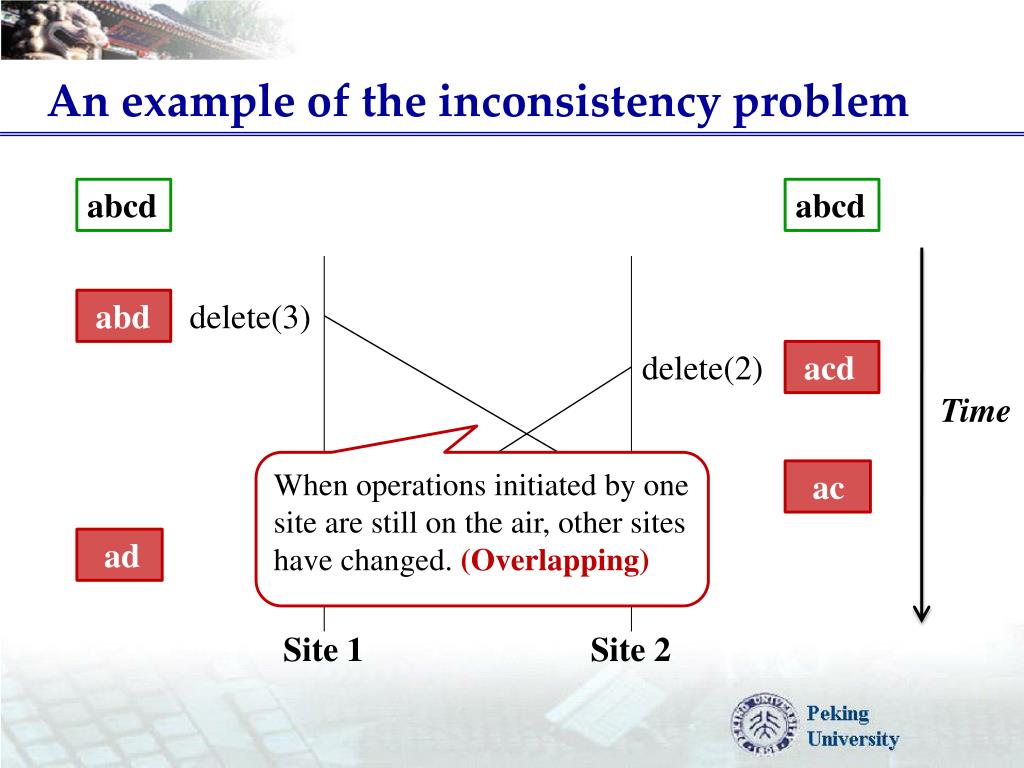 An example of the inconsistency problem

abcd

abcd

abd

delete(3)

delete(2)

acd

Time

When operations initiated by one site are still on the air, other sites have changed. (Overlapping)

ac

ad

Site 1

Site 2

Peking University